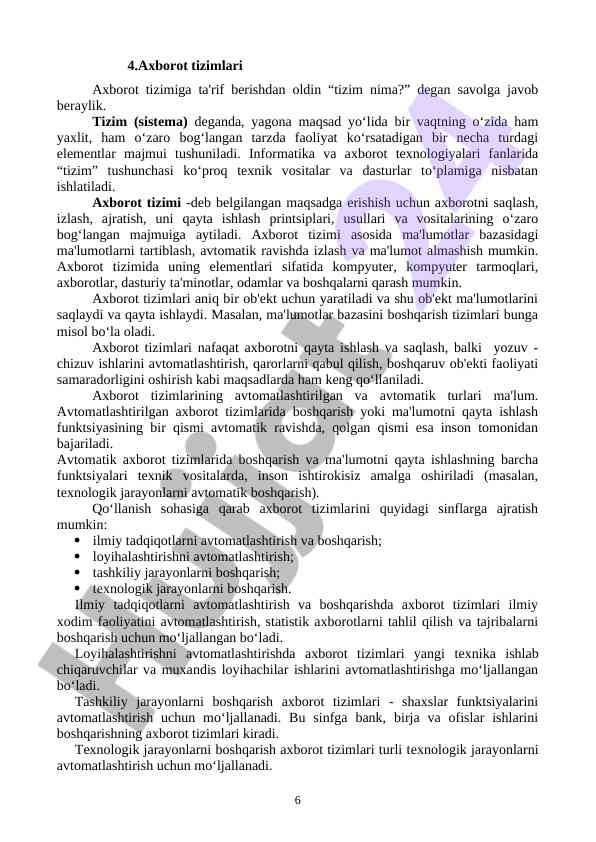 4.Axborot tizimlari

Axborot tizimiga ta'rif berishdan oldin “tizim nima?” degan savolga javob beraylik.

Tizim (sistema) deganda, yagona maqsad yo‘lida bir vaqtning o‘zida ham yaxlit, ham o‘zaro bog‘langan tarzda faoliyat ko‘rsatadigan bir necha turdagi elementlar majmui tushuniladi. Informatika va axborot texnologiyalari fanlarida “tizim” tushunchasi ko‘proq texnik vositalar va dasturlar to‘plamiga nisbatan ishlatiladi.

Axborot tizimi -deb belgilangan maqsadga erishish uchun axborotni saqlash, izlash, ajratish, uni qayta ishlash printsiplari, usullari va vositalarining o‘zaro bog‘langan majmuiga aytiladi. Axborot tizimi asosida ma'lumotlar bazasidagi ma'lumotlarni tartiblash, avtomatik ravishda izlash va ma'lumot almashish mumkin. Axborot tizimida uning elementlari sifatida kompyuter, kompyuter tarmoqlari, axborotlar, dasturiy ta'minotlar, odamlar va boshqalarni qarash mumkin.

Axborot tizimlari aniq bir ob'ekt uchun yaratiladi va shu ob'ekt ma'lumotlarini saqlaydi va qayta ishlaydi. Masalan, ma'lumotlar bazasini boshqarish tizimlari bunga misol bo‘la oladi.

Axborot tizimlari nafaqat axborotni qayta ishlash va saqlash, balki yozuv - chizuv ishlarini avtomatlashtirish, qarorlarni qabul qilish, boshqaruv ob'ekti faoliyati samaradorligini oshirish kabi maqsadlarda ham keng qo‘llaniladi.

Axborot tizimlarining avtomatlashtirilgan va avtomatik turlari ma'lum. Avtomatlashtirilgan axborot tizimlarida boshqarish yoki ma'lumotni qayta ishlash funktsiyasining bir qismi avtomatik ravishda, qolgan qismi esa inson tomonidan bajariladi.
Avtomatik axborot tizimlarida boshqarish va ma'lumotni qayta ishlashning barcha funktsiyalari texnik vositalarda, inson ishtirokisiz amalga oshiriladi (masalan, texnologik jarayonlarni avtomatik boshqarish).

Qo‘llanish sohasiga qarab axborot tizimlarini quyidagi sinflarga ajratish mumkin:
• ilmiy tadqiqotlarni avtomatlashtirish va boshqarish;
• loyihalashtirishni avtomatlashtirish;
• tashkiliy jarayonlarni boshqarish;
• texnologik jarayonlarni boshqarish.

Ilmiy tadqiqotlarni avtomatlashtirish va boshqarishda axborot tizimlari ilmiy xodim faoliyatini avtomatlashtirish, statistik axborotlarni tahlil qilish va tajribalarni boshqarish uchun mo‘ljallangan bo‘ladi.

Loyihalashtirishni avtomatlashtirishda axborot tizimlari yangi texnika ishlab chiqaruvchilar va muxandis loyihachilar ishlarini avtomatlashtirishga mo‘ljallangan bo‘ladi.

Tashkiliy jarayonlarni boshqarish axborot tizimlari - shaxslar funktsiyalarini avtomatlashtirish uchun mo‘ljallanadi. Bu sinfga bank, birja va ofislar ishlarini boshqarishning axborot tizimlari kiradi.

Texnologik jarayonlarni boshqarish axborot tizimlari turli texnologik jarayonlarni avtomatlashtirish uchun mo‘ljallanadi.

6